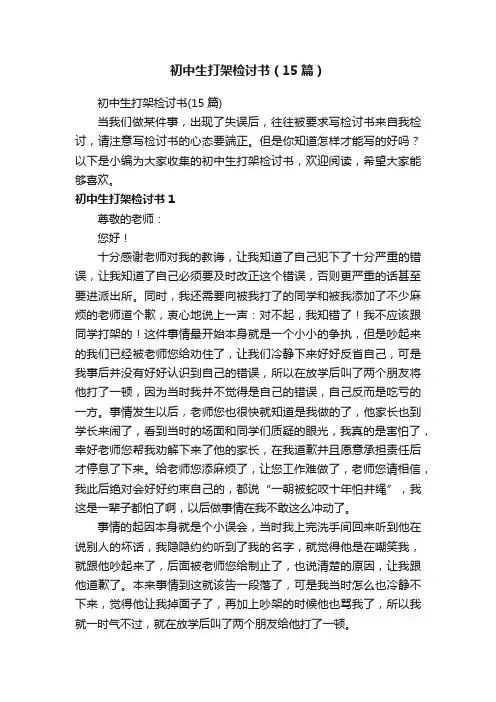 初中生打架检讨书（15篇）

初中生打架检讨书(15篇)

当我们做某件事，出现了失误后，往往被要求写检讨书来自我检讨，请注意写检讨书的心态要端正。但是你知道怎样才能写的好吗？以下是小编为大家收集的初中生打架检讨书，欢迎阅读，希望大家能够喜欢。

初中生打架检讨书1

尊敬的老师：

您好！

十分感谢老师对我的教诲，让我知道了自己犯下了十分严重的错误，让我知道了自己必须要及时改正这个错误，否则更严重的话甚至要进派出所。同时，我还需要向被我打了的同学和被我添加了不少麻烦的老师道个歉，衷心地说上一声：对不起，我知错了！我不应该跟同学打架的！这件事情最开始本身就是一个小小的争执，但是吵起来的我们已经被老师您给劝住了，让我们冷静下来好好反省自己，可是我事后并没有好好认识到自己的错误，所以在放学后叫了两个朋友将他打了一顿，因为当时我并不觉得是自己的错误，自己反而是吃亏的一方。事情发生以后，老师您也很快就知道是我做的了，他家长也到学长来闹了，看到当时的场面和同学们质疑的眼光，我真的是害怕了，幸好老师您帮我劝解下来了他的家长，在我道歉并且愿意承担责任后才停息了下来。给老师您添麻烦了，让您工作难做了，老师您请相信，我此后绝对会好好约束自己的，都说“一朝被蛇咬十年怕井绳”，我这是一辈子都怕了啊，以后做事情在我不敢这么冲动了。

事情的起因本身就是个小误会，当时我上完洗手间回来听到他在说别人的坏话，我隐隐约约听到了我的名字，就觉得他是在嘲笑我，就跟他吵起来了，后面被老师您给制止了，也说清楚的原因，让我跟他道歉了。本来事情到这就该告一段落了，可是我当时怎么也冷静不下来，觉得他让我掉面子了，再加上吵架的时候他也骂我了，所以我就一时气不过，就在放学后叫了两个朋友给他打了一顿。